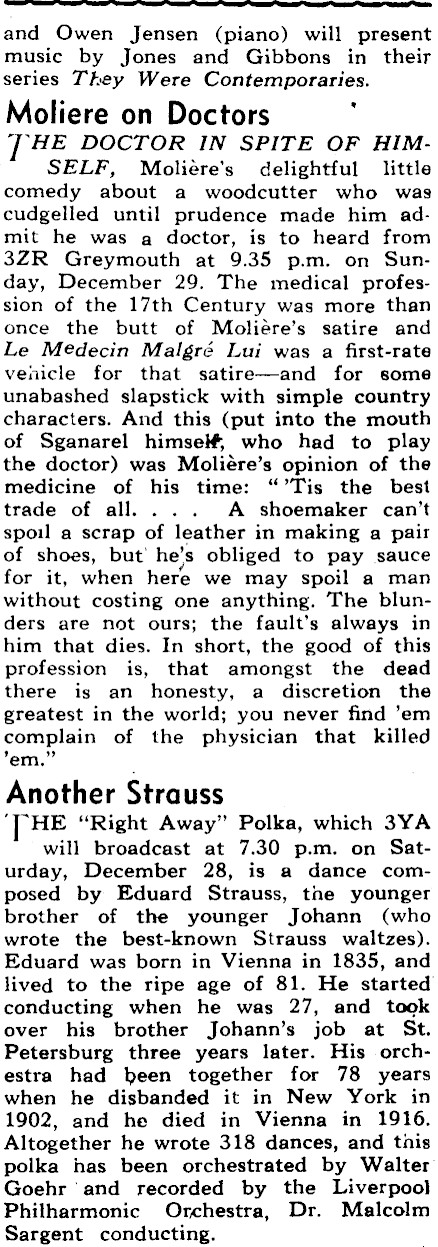 and Owen Jensen (piano) will present music by Jones and Gibbons in their series They Were Contemporaries.

Moliere on Doctors

THE DOCTOR IN SPITE OF HIMSELF, Molière's delightful little comedy about a woodcutter who was cudgelled until prudence made him admit he was a doctor, is to heard from 3ZR Greymouth at 9.35 p.m. on Sunday, December 29. The medical profession of the 17th Century was more than once the butt of Molière's satire and Le Medecin Malgré Lui was a first-rate vehicle for that satire—and for some unabashed slapstick with simple country characters. And this (put into the mouth of Sganarel himself, who had to play the doctor) was Molière's opinion of the medicine of his time: "'Tis the best trade of all. . . . A shoemaker can't spoil a scrap of leather in making a pair of shoes, but he's obliged to pay sauce for it, when here we may spoil a man without costing one anything. The blunders are not ours; the fault's always in him that dies. In short, the good of this profession is, that amongst the dead there is an honesty, a discretion the greatest in the world; you never find 'em complain of the physician that killed 'em."

Another Strauss

THE "Right Away" Polka, which 3YA will broadcast at 7.30 p.m. on Saturday, December 28, is a dance composed by Eduard Strauss, the younger brother of the younger Johann (who wrote the best-known Strauss waltzes). Eduard was born in Vienna in 1835, and lived to the ripe age of 81. He started conducting when he was 27, and took over his brother Johann's job at St. Petersburg three years later. His orchestra had been together for 78 years when he disbanded it in New York in 1902, and he died in Vienna in 1916. Altogether he wrote 318 dances, and this polka has been orchestrated by Walter Goehr and recorded by the Liverpool Philharmonic Orchestra, Dr. Malcolm Sargent conducting.